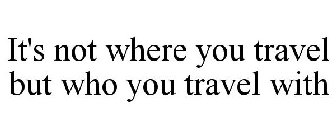 It's not where you travel but who you travel with